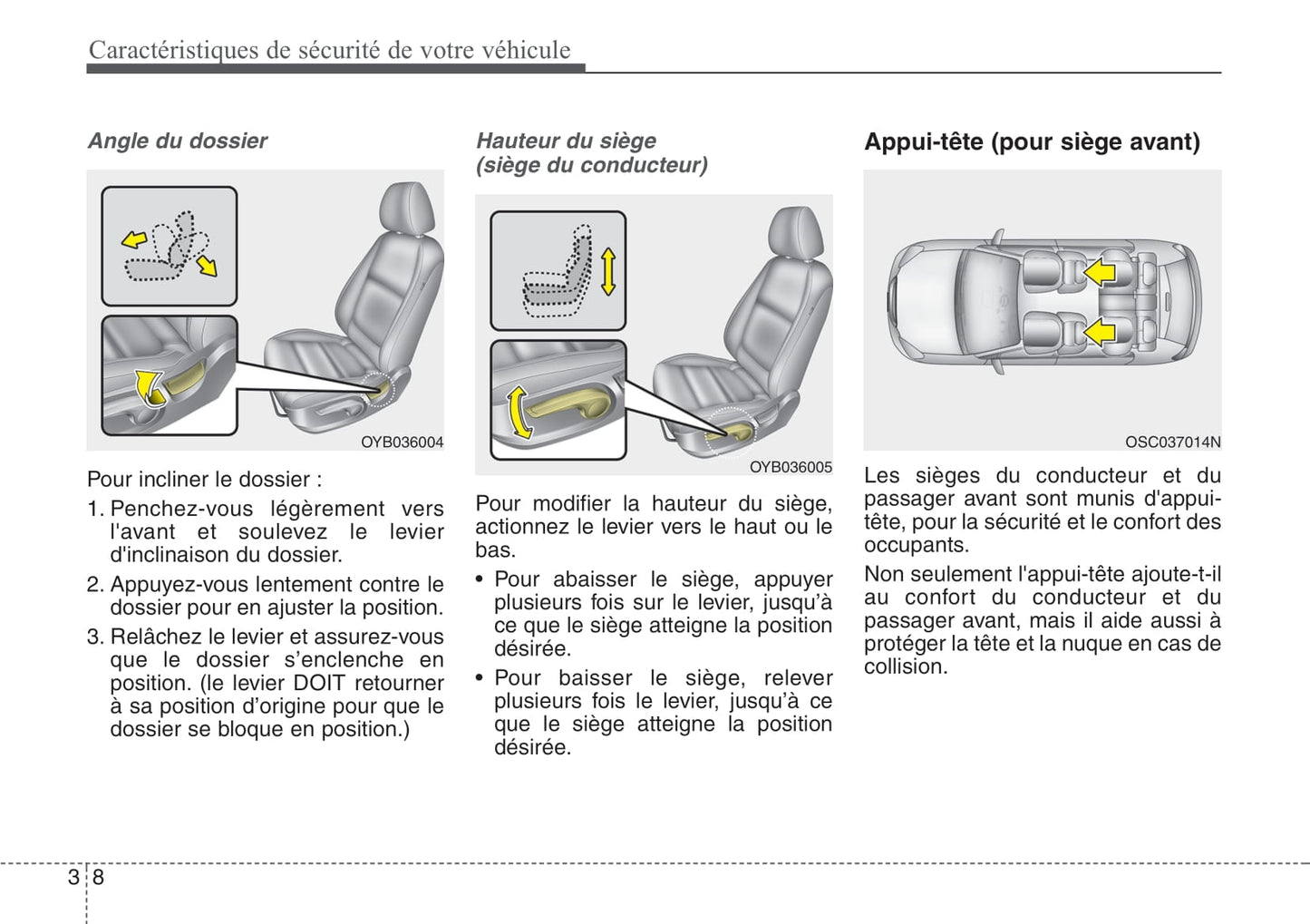 Caractéristiques de sécurité de votre véhicule

Angle du dossier

OYB036004

Pour incliner le dossier :

1. Penchez-vous légèrement vers l'avant et soulevez le levier d'inclinaison du dossier.

2. Appuyez-vous lentement contre le dossier pour en ajuster la position.

3. Relâchez le levier et assurez-vous que le dossier s'enclenche en position. (le levier DOIT retourner à sa position d'origine pour que le dossier se bloque en position.)

Hauteur du siège (siège du conducteur)

OYB036005

Pour modifier la hauteur du siège, actionnez le levier vers le haut ou le bas.

• Pour abaisser le siège, appuyer plusieurs fois sur le levier, jusqu'à ce que le siège atteigne la position désirée.

• Pour baisser le siège, relever plusieurs fois le levier, jusqu'à ce que le siège atteigne la position désirée.

Appui-tête (pour siège avant)

OSC037014N

Les sièges du conducteur et du passager avant sont munis d'appui-tête, pour la sécurité et le confort des occupants.

Non seulement l'appui-tête ajoute-t-il au confort du conducteur et du passager avant, mais il aide aussi à protéger la tête et la nuque en cas de collision.

3 8